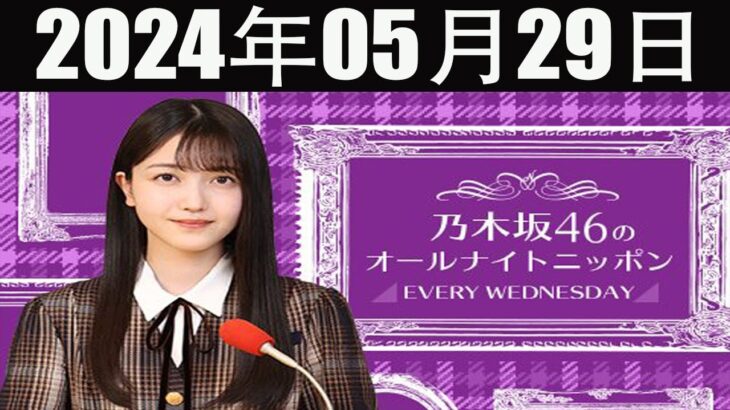 2024年05月29日

乃木坂46の
オールナイトニッポン
EVERY WEDNESDAY